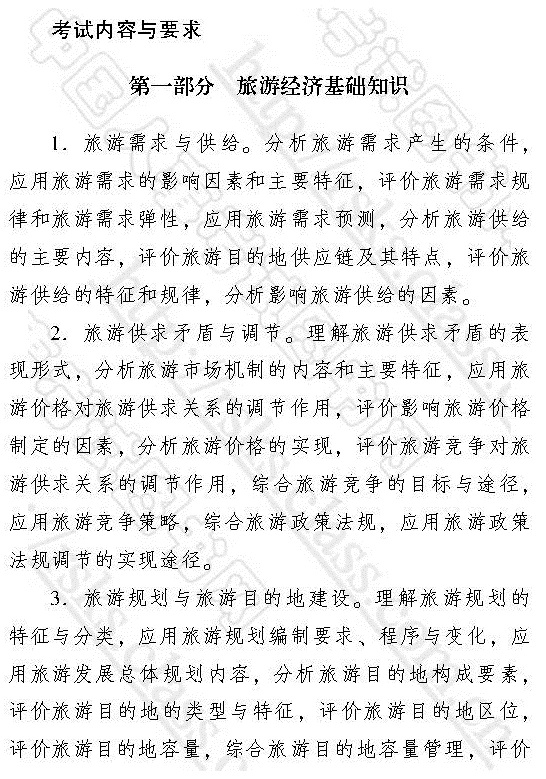 考试内容与要求

第一部分 旅游经济基础知识

1. 旅游需求与供给。分析旅游需求产生的条件，应用旅游需求的影响因素和主要特征，评价旅游需求规律和旅游需求弹性，应用旅游需求预测，分析旅游供给的主要内容，评价旅游目的地供应链及其特点，评价旅游供给的特征和规律，分析影响旅游供给的因素。

2. 旅游供求矛盾与调节。理解旅游供求矛盾的表现形式，分析旅游市场机制的内容和主要特征，应用旅游价格对旅游供求关系的调节作用，评价影响旅游价格制定的因素，分析旅游价格的实现，评价旅游竞争对旅游供求关系的调节作用，综合旅游竞争的目标与途径，应用旅游竞争策略，综合旅游政策法规，应用旅游政策法规调节的实现途径。

3. 旅游规划与旅游目的地建设。理解旅游规划的特征与分类，应用旅游规划编制要求、程序与变化，应用旅游发展总体规划内容，分析旅游目的地构成要素，评价旅游目的地的类型与特征，评价旅游目的地区位，评价旅游目的地容量，综合旅游目的地容量管理，评价